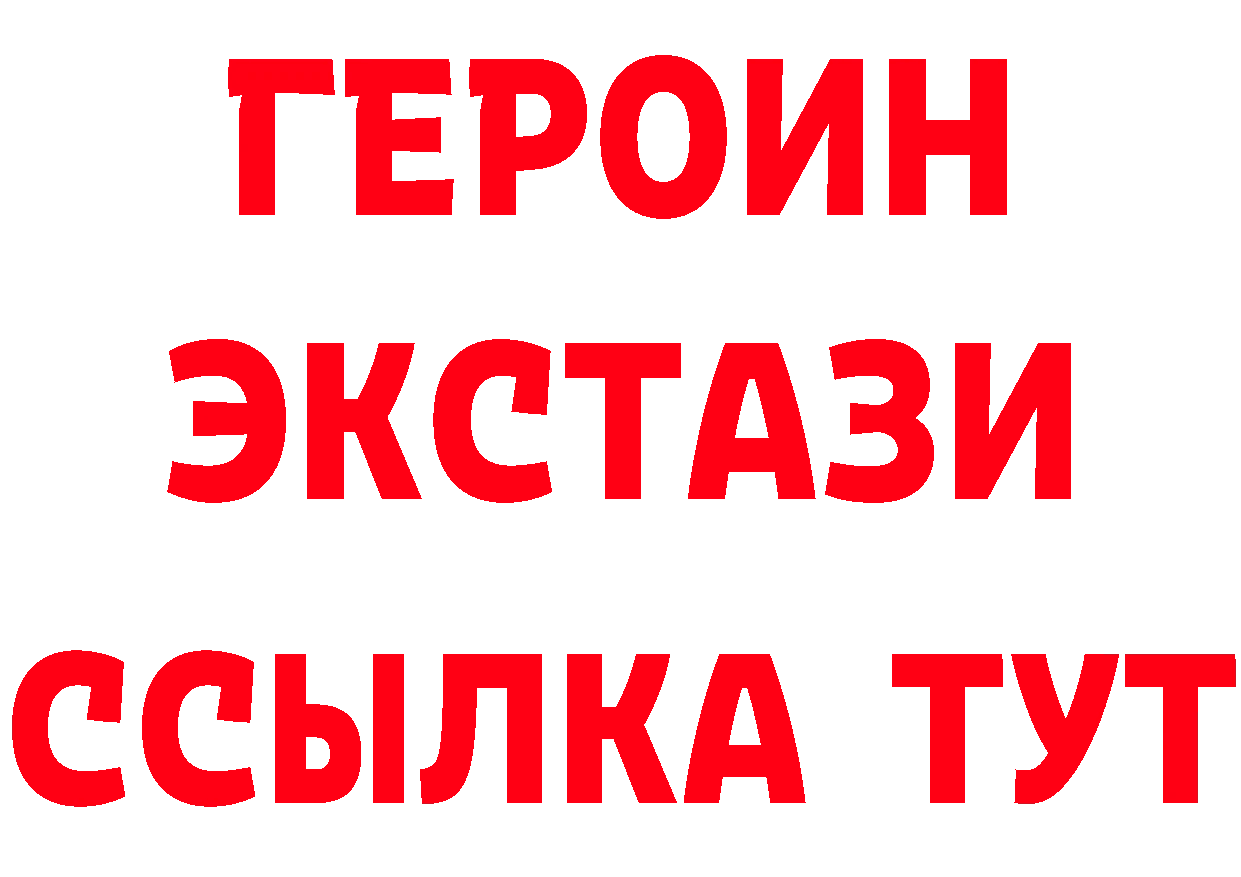 ГЕРОИН
ЭКСТАЗИ
ССЫЛКА ТУТ